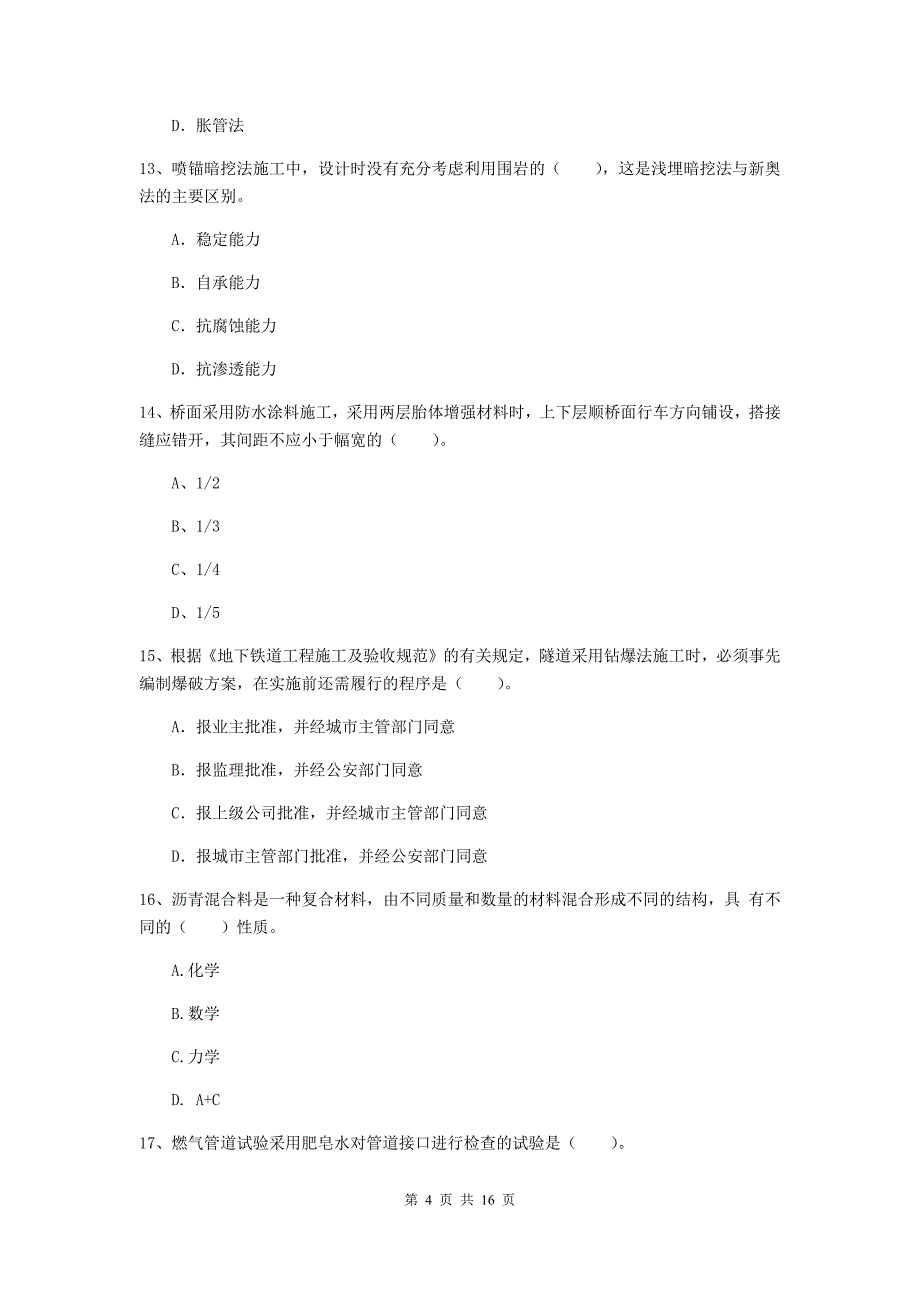 D. 胀管法

13、喷锚暗挖法施工中，设计时没有充分考虑利用围岩的（　　），这是浅埋暗挖法与新奥法的主要区别。

A. 稳定能力

B. 自承能力

C. 抗腐蚀能力

D. 抗渗透能力

14、桥面采用防水涂料施工，采用两层胎体增强材料时，上下层顺桥面行车方向铺设，搭接缝应错开，其间距不应小于幅宽的（　　）。

A、1/2

B、1/3

C、1/4

D、1/5

15、根据《地下铁道工程施工及验收规范》的有关规定，隧道采用钻爆法施工时，必须事先编制爆破方案，在实施前还需履行的程序是（　　）。

A. 报业主批准，并经城市主管部门同意

B. 报监理批准，并经公安部门同意

C. 报上级公司批准，并经城市主管部门同意

D. 报城市主管部门批准，并经公安部门同意

16、沥青混合料是一种复合材料，由不同质量和数量的材料混合形成不同的结构，具 有不同的（　　）性质。

A.化学

B.数学

C.力学

D. A+C

17、燃气管道试验采用肥皂水对管道接口进行检查的试验是（　　）。

第 4 页 共 16 页